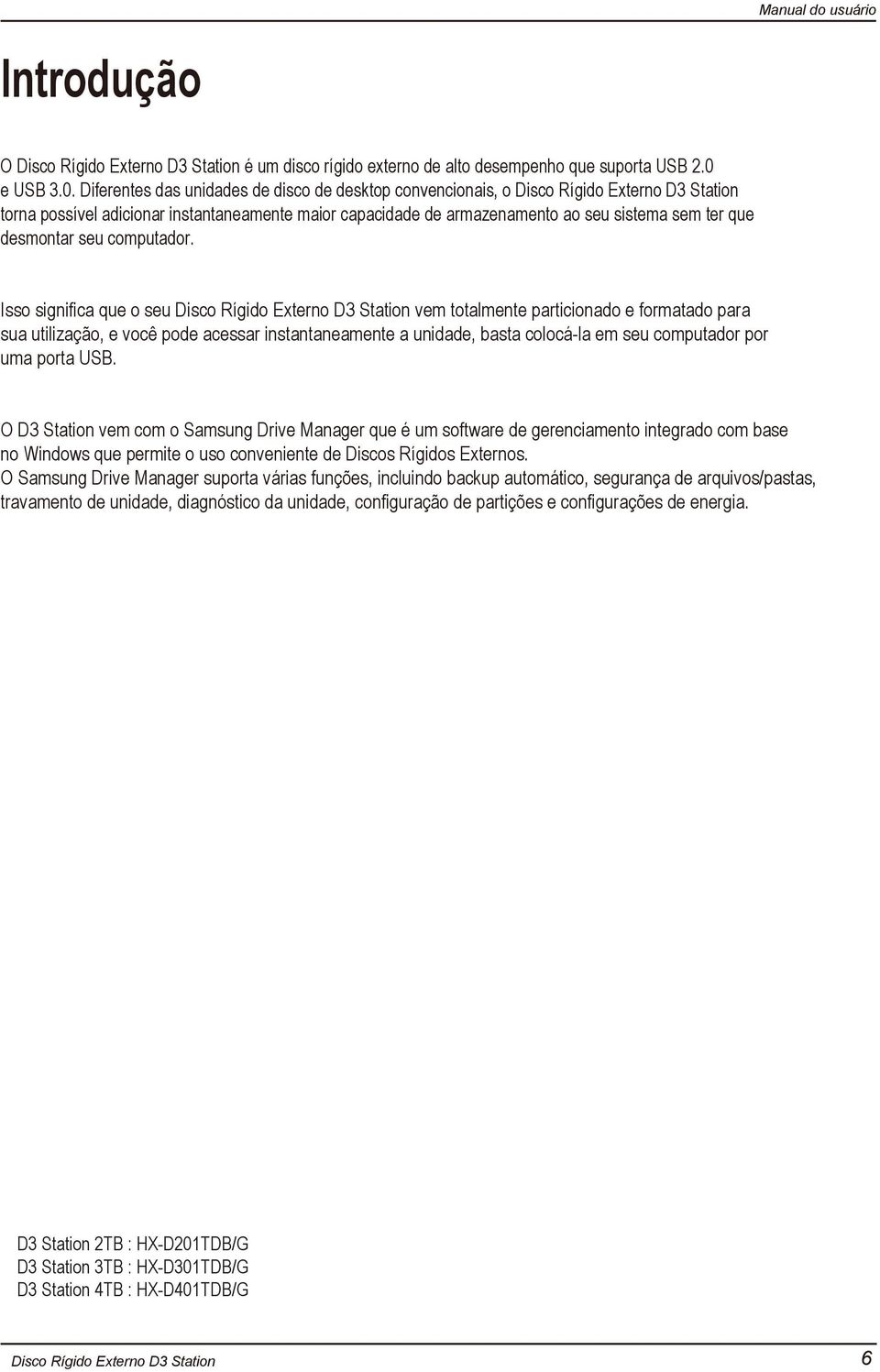 Manual do usuário

Introdução

O Disco Rígido Externo D3 Station é um disco rígido externo de alto desempenho que suporta USB 2.0 e USB 3.0. Diferentes das unidades de disco de desktop convencionais, o Disco Rígido Externo D3 Station torna possível adicionar instantaneamente maior capacidade de armazenamento ao seu sistema sem ter que desmontar seu computador.

Isso significa que o seu Disco Rígido Externo D3 Station vem totalmente particionado e formatado para sua utilização, e você pode acessar instantaneamente a unidade, basta colocá-la em seu computador por uma porta USB.

O D3 Station vem com o Samsung Drive Manager que é um software de gerenciamento integrado com base no Windows que permite o uso conveniente de Discos Rígidos Externos.
O Samsung Drive Manager suporta várias funções, incluindo backup automático, segurança de arquivos/pastas, travamento de unidade, diagnóstico da unidade, configuração de partições e configurações de energia.

D3 Station 2TB : HX-D201TDB/G
D3 Station 3TB : HX-D301TDB/G
D3 Station 4TB : HX-D401TDB/G

Disco Rígido Externo D3 Station

6